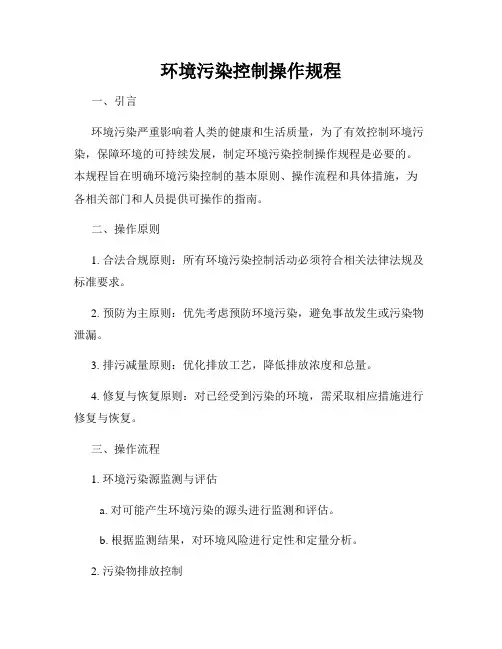 环境污染控制操作规程

一、引言

环境污染严重影响着人类的健康和生活质量，为了有效控制环境污染，保障环境的可持续发展，制定环境污染控制操作规程是必要的。本规程旨在明确环境污染控制的基本原则、操作流程和具体措施，为各相关部门和人员提供可操作的指南。

二、操作原则

1. 合法合规原则：所有环境污染控制活动必须符合相关法律法规及标准要求。

2. 预防为主原则：优先考虑预防环境污染，避免事故发生或污染物泄漏。

3. 排污减量原则：优化排放工艺，降低排放浓度和总量。

4. 修复与恢复原则：对已经受到污染的环境，需采取相应措施进行修复与恢复。

三、操作流程

1. 环境污染源监测与评估

a. 对可能产生环境污染的源头进行监测和评估。

b. 根据监测结果，对环境风险进行定性和定量分析。

2. 污染物排放控制